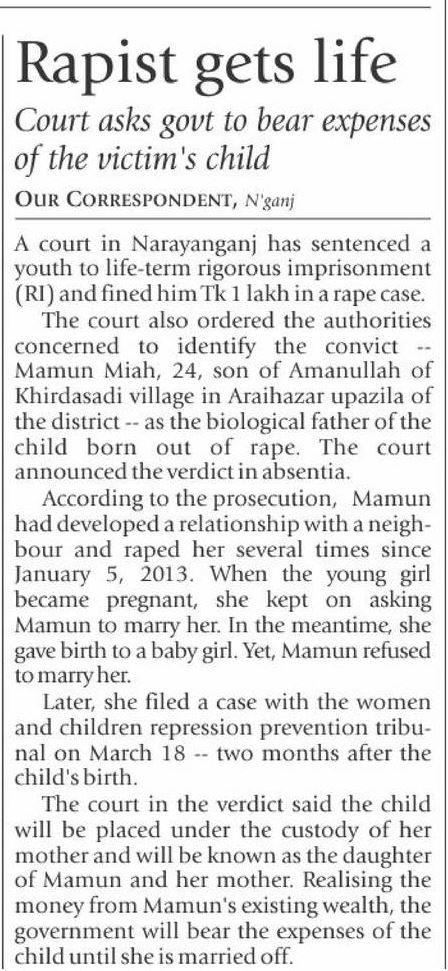 Rapist gets life

Court asks govt to bear expenses of the victim's child

OUR CORRESPONDENT, N'ganj

A court in Narayanganj has sentenced a youth to life-term rigorous imprisonment (RI) and fined him Tk 1 lakh in a rape case.

The court also ordered the authorities concerned to identify the convict -- Mamun Miah, 24, son of Amanullah of Khirdasadi village in Araihazar upazila of the district -- as the biological father of the child born out of rape. The court announced the verdict in absentia.

According to the prosecution, Mamun had developed a relationship with a neighbour and raped her several times since January 5, 2013. When the young girl became pregnant, she kept on asking Mamun to marry her. In the meantime, she gave birth to a baby girl. Yet, Mamun refused to marry her.

Later, she filed a case with the women and children repression prevention tribunal on March 18 -- two months after the child's birth.

The court in the verdict said the child will be placed under the custody of her mother and will be known as the daughter of Mamun and her mother. Realising the money from Mamun's existing wealth, the government will bear the expenses of the child until she is married off.